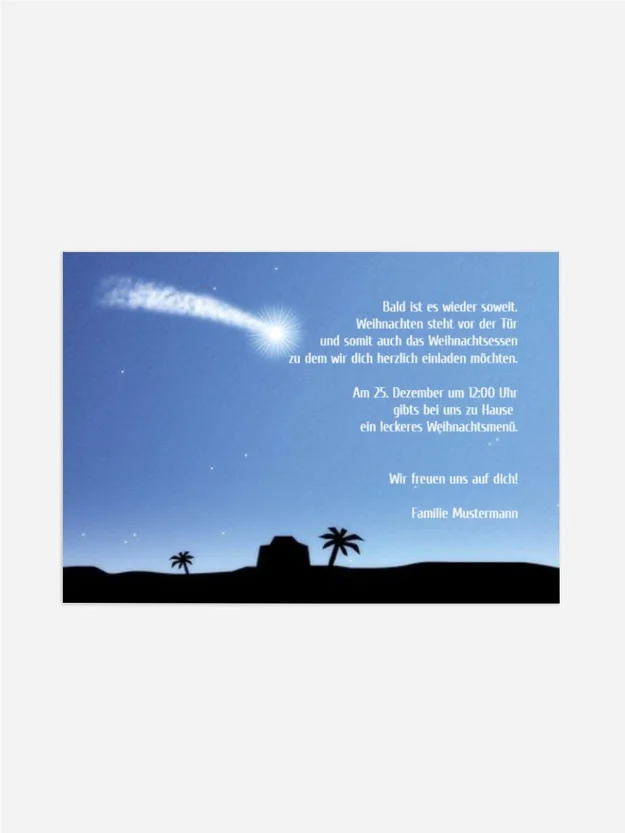 Bald ist es wieder soweit.
Weihnachten steht vor der Tür
und somit auch das Weihnachtsessen
zu dem wir dich herzlich einladen möchten.

Am 25. Dezember um 12:00 Uhr
gibts bei uns zu Hause
ein leckeres Weihnachtsmenü.

Wir freuen uns auf dich!

Familie Mustermann